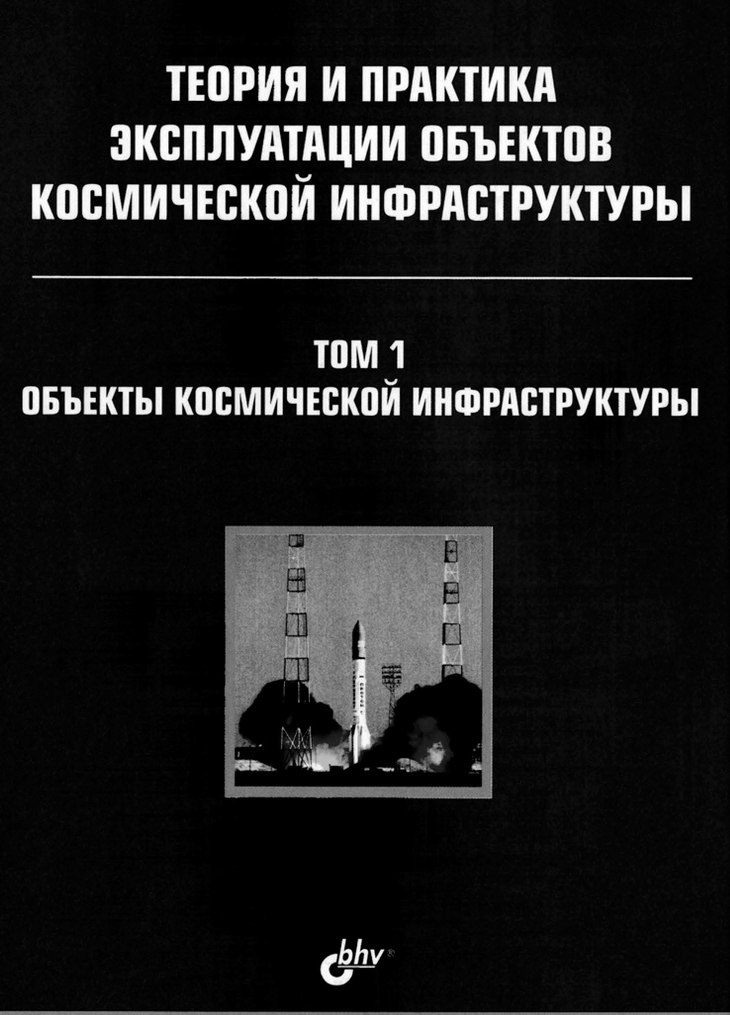 ТЕОРИЯ И ПРАКТИКА ЭКСПЛУАТАЦИИ ОБЪЕКТОВ КОСМИЧЕСКОЙ ИНФРАСТРУКТУРЫ

ТОМ 1
ОБЪЕКТЫ КОСМИЧЕСКОЙ ИНФРАСТРУКТУРЫ

bhv®